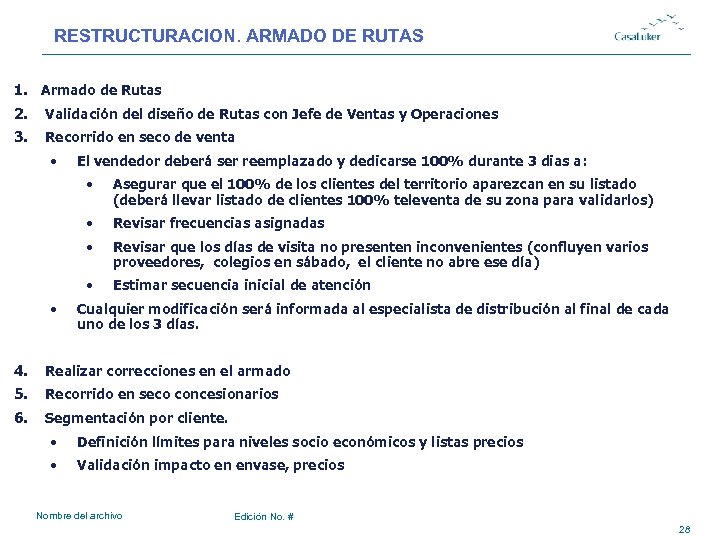 RESTRUCTURACION. ARMADO DE RUTAS

CasaLuker

1. Armado de Rutas
2. Validación del diseño de Rutas con Jefe de Ventas y Operaciones
3. Recorrido en seco de venta
• El vendedor deberá ser reemplazado y dedicarse 100% durante 3 días a:
• Asegurar que el 100% de los clientes del territorio aparezcan en su listado (deberá llevar listado de clientes 100% televenta de su zona para validarlos)
• Revisar frecuencias asignadas
• Revisar que los días de visita no presenten inconvenientes (confluyen varios proveedores, colegios en sábado, el cliente no abre ese día)
• Estimar secuencia inicial de atención
• Cualquier modificación será informada al especialista de distribución al final de cada uno de los 3 días.

4. Realizar correcciones en el armado
5. Recorrido en seco concesionarios
6. Segmentación por cliente.
• Definición límites para niveles socio económicos y listas precios
• Validación impacto en envase, precios

Nombre del archivo
Edición No. #
28